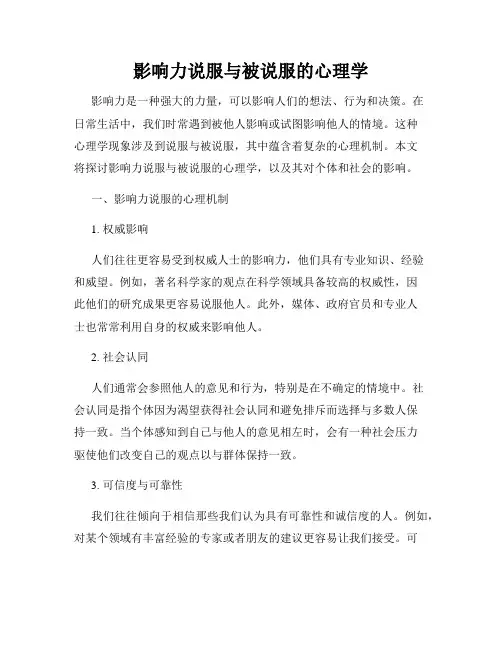 影响力说服与被说服的心理学

影响力是一种强大的力量，可以影响人们的想法、行为和决策。在日常生活中，我们时常遇到被他人影响或试图影响他人的情境。这种心理学现象涉及到说服与被说服，其中蕴含着复杂的心理机制。本文将探讨影响力说服与被说服的心理学，以及其对个体和社会的影响。

一、影响力说服的心理机制

1. 权威影响

人们往往更容易受到权威人士的影响力，他们具有专业知识、经验和威望。例如，著名科学家的观点在科学领域具备较高的权威性，因此他们的研究成果更容易说服他人。此外，媒体、政府官员和专业人士也常常利用自身的权威来影响他人。

2. 社会认同

人们通常会参照他人的意见和行为，特别是在不确定的情境中。社会认同是指个体因为渴望获得社会认同和避免排斥而选择与多数人保持一致。当个体感知到自己与他人的意见相左时，会有一种社会压力驱使他们改变自己的观点以与群体保持一致。

3. 可信度与可靠性

我们往往倾向于相信那些我们认为具有可靠性和诚信度的人。例如，对某个领域有丰富经验的专家或者朋友的建议更容易让我们接受。可